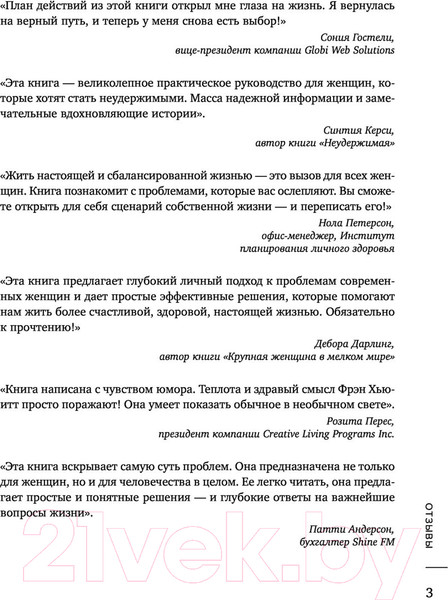 «План действий из этой книги открыл мне глаза на жизнь. Я вернулась на верный путь, и теперь у меня снова есть выбор!»

Сония Гостели,
вице-президент компании Globi Web Solutions

«Эта книга — великолепное практическое руководство для женщин, которые хотят стать неудержимыми. Масса надежной информации и замечательные вдохновляющие истории».

Синтия Керси,
автор книги «Неудержимая»

«Жить настоящей и сбалансированной жизнью — это вызов для всех женщин. Книга познакомит с проблемами, которые вас ослепляют. Вы сможете открыть для себя сценарий собственной жизни — и переписать его!»

Нола Петерсон,
офис-менеджер, Институт
планирования личного здоровья

«Эта книга предлагает глубокий личный подход к проблемам современных женщин и дает простые эффективные решения, которые помогают нам жить более счастливой, здоровой, настоящей жизнью. Обязательно к прочтению!»

Дебора Дарлинг,
автор книги «Крупная женщина в мелком мире»

«Книга написана с чувством юмора. Теплота и здравый смысл Фрэн Хьюитт просто поражают! Она умеет показать обычное в необычном свете».

Розита Перес,
президент компании Creative Living Programs Inc.

«Эта книга вскрывает самую суть проблем. Она предназначена не только для женщин, но и для человечества в целом. Ее легко читать, она предлагает простые и понятные решения — и глубокие ответы на важнейшие вопросы жизни».

Патти Андерсон,
бухгалтер Shine FM

ОТЗЫВЫ

3

21vek.by